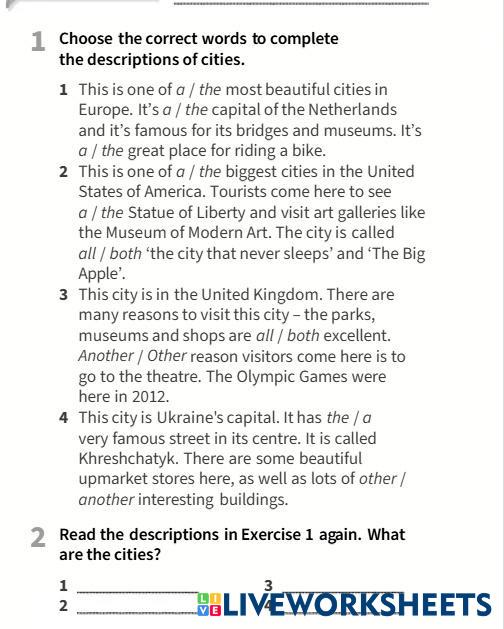 1 Choose the correct words to complete the descriptions of cities.

1 This is one of a / the most beautiful cities in Europe. It's a / the capital of the Netherlands and it's famous for its bridges and museums. It's a / the great place for riding a bike.
2 This is one of a / the biggest cities in the United States of America. Tourists come here to see a / the Statue of Liberty and visit art galleries like the Museum of Modern Art. The city is called all / both 'the city that never sleeps' and 'The Big Apple'.
3 This city is in the United Kingdom. There are many reasons to visit this city – the parks, museums and shops are all / both excellent. Another / Other reason visitors come here is to go to the theatre. The Olympic Games were here in 2012.
4 This city is Ukraine's capital. It has the / a very famous street in its centre. It is called Khreshchatyk. There are some beautiful upmarket stores here, as well as lots of other / another interesting buildings.

2 Read the descriptions in Exercise 1 again. What are the cities?

1 ____________ 3 ____________
2 ____________ 4 ____________

LIVEWORKSHEETS